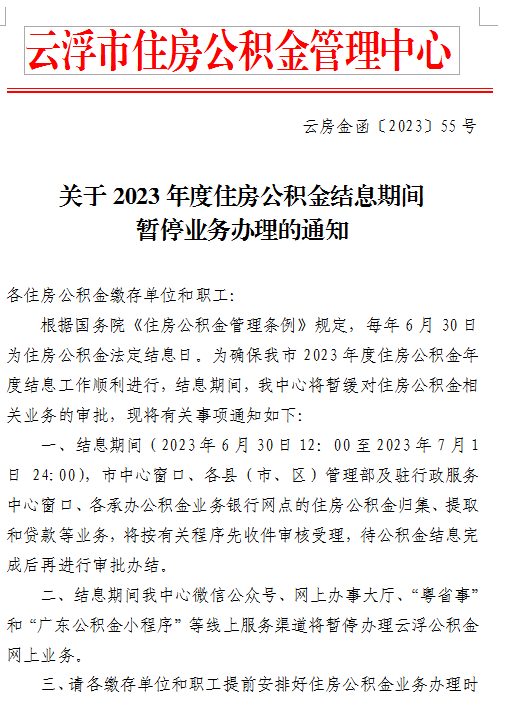 云浮市住房公积金管理中心

云房金函〔2023〕55号

关于2023年度住房公积金结息期间暂停业务办理的通知

各住房公积金缴存单位和职工：

根据国务院《住房公积金管理条例》规定，每年6月30日为住房公积金法定结息日。为确保我市2023年度住房公积金年度结息工作顺利进行，结息期间，我中心将暂缓对住房公积金相关业务的审批，现将有关事项通知如下：

一、结息期间（2023年6月30日12：00至2023年7月1日 24:00），市中心窗口、各县（市、区）管理部及驻行政服务中心窗口、各承办公积金业务银行网点的住房公积金归集、提取和贷款等业务，将按有关程序先收件审核受理，待公积金结息完成后再进行审批办结。

二、结息期间我中心微信公众号、网上办事大厅、“粤省事”和“广东公积金小程序”等线上服务渠道将暂停办理云浮公积金网上业务。

三、请各缴存单位和职工提前安排好住房公积金业务办理时